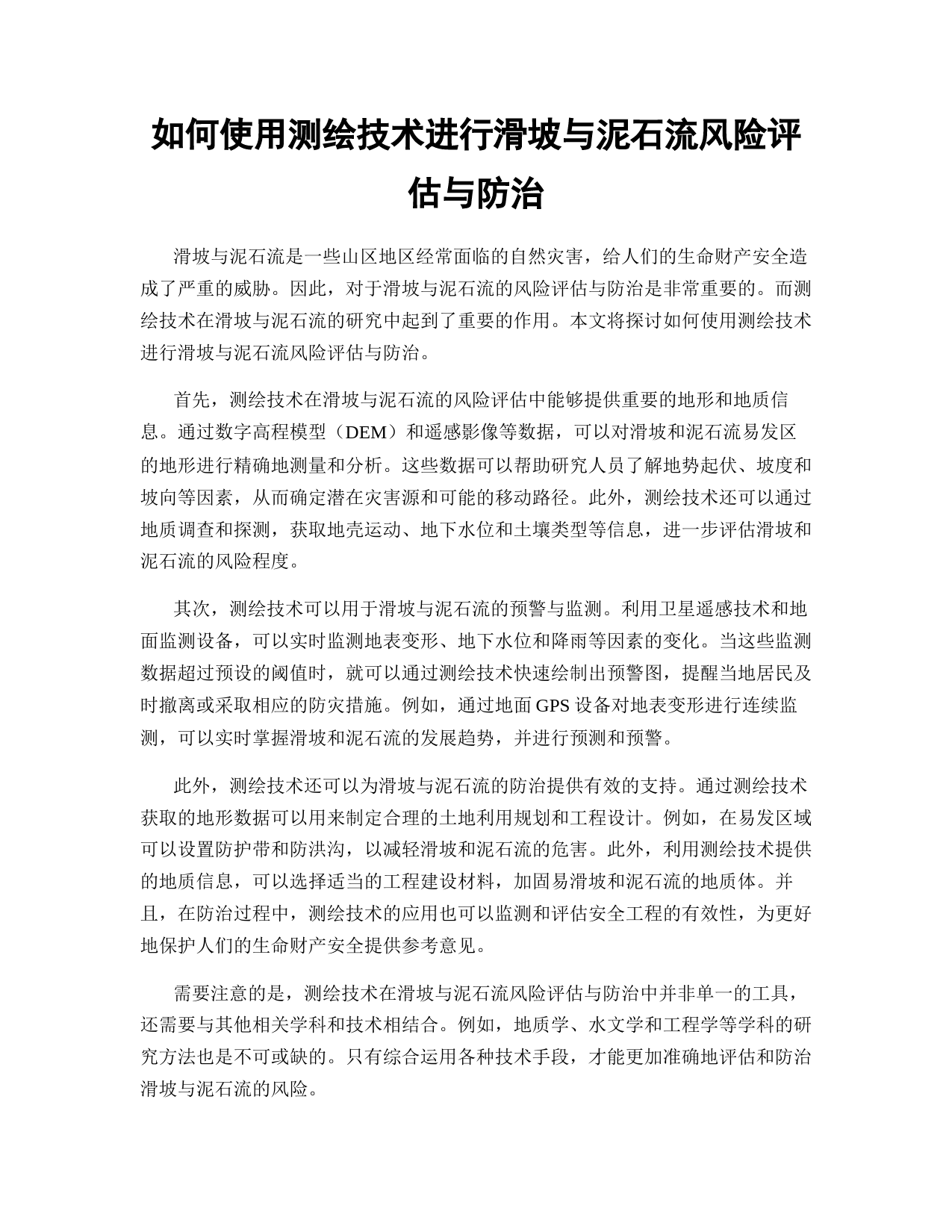 如何使用测绘技术进行滑坡与泥石流风险评估与防治

滑坡与泥石流是一些山区地区经常面临的自然灾害，给人们的生命财产安全造成了严重的威胁。因此，对于滑坡与泥石流的风险评估与防治是非常重要的。而测绘技术在滑坡与泥石流的研究中起到了重要的作用。本文将探讨如何使用测绘技术进行滑坡与泥石流风险评估与防治。

首先，测绘技术在滑坡与泥石流的风险评估中能够提供重要的地形和地质信息。通过数字高程模型（DEM）和遥感影像等数据，可以对滑坡和泥石流易发区的地形进行精确地测量和分析。这些数据可以帮助研究人员了解地势起伏、坡度和坡向等因素，从而确定潜在灾害源和可能的移动路径。此外，测绘技术还可以通过地质调查和探测，获取地壳运动、地下水位和土壤类型等信息，进一步评估滑坡和泥石流的风险程度。

其次，测绘技术可以用于滑坡与泥石流的预警与监测。利用卫星遥感技术和地面监测设备，可以实时监测地表变形、地下水位和降雨等因素的变化。当这些监测数据超过预设的阈值时，就可以通过测绘技术快速绘制出预警图，提醒当地居民及时撤离或采取相应的防灾措施。例如，通过地面 GPS 设备对地表变形进行连续监测，可以实时掌握滑坡和泥石流的发展趋势，并进行预测和预警。

此外，测绘技术还可以为滑坡与泥石流的防治提供有效的支持。通过测绘技术获取的地形数据可以用来制定合理的土地利用规划和工程设计。例如，在易发区域可以设置防护带和防洪沟，以减轻滑坡和泥石流的危害。此外，利用测绘技术提供的地质信息，可以选择适当的工程建设材料，加固易滑坡和泥石流的地质体。并且，在防治过程中，测绘技术的应用也可以监测和评估安全工程的有效性，为更好地保护人们的生命财产安全提供参考意见。

需要注意的是，测绘技术在滑坡与泥石流风险评估与防治中并非单一的工具，还需要与其他相关学科和技术相结合。例如，地质学、水文学和工程学等学科的研究方法也是不可或缺的。只有综合运用各种技术手段，才能更加准确地评估和防治滑坡与泥石流的风险。